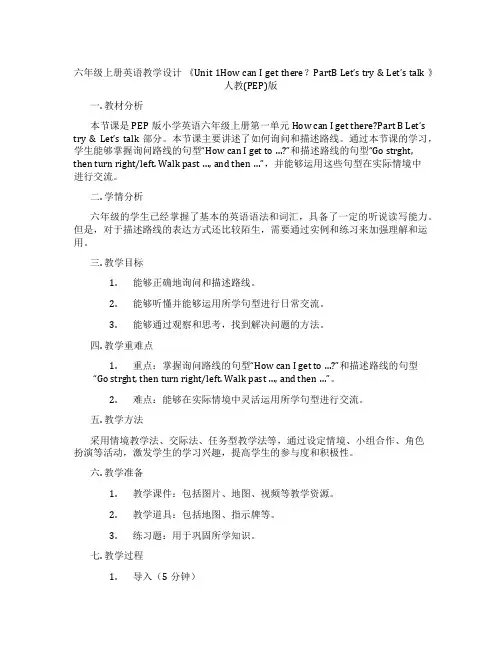 六年级上册英语教学设计 《Unit 1How can I get there？PartB Let's try & Let's talk 》人教(PEP)版

一. 教材分析

本节课是 PEP 版小学英语六年级上册第一单元 How can I get there?Part B Let's try & Let's talk 部分。本节课主要讲述了如何询问和描述路线。通过本节课的学习，学生能够掌握询问路线的句型"How can I get to ...?"和描述路线的句型"Go strght, then turn right/left. Walk past ..., and then ..."，并能够运用这些句型在实际情境中进行交流。

二. 学情分析

六年级的学生已经掌握了基本的英语语法和词汇，具备了一定的听说读写能力。但是，对于描述路线的表达方式还比较陌生，需要通过实例和练习来加强理解和运用。

三. 教学目标

1. 能够正确地询问和描述路线。

2. 能够听懂并能够运用所学句型进行日常交流。

3. 能够通过观察和思考，找到解决问题的方法。

四. 教学重难点

1. 重点：掌握询问路线的句型"How can I get to ...?"和描述路线的句型"Go strght, then turn right/left. Walk past ..., and then ..."。

2. 难点：能够在实际情境中灵活运用所学句型进行交流。

五. 教学方法

采用情境教学法、交际法、任务型教学法等，通过设定情境、小组合作、角色扮演等活动，激发学生的学习兴趣，提高学生的参与度和积极性。

六. 教学准备

1. 教学课件：包括图片、地图、视频等教学资源。

2. 教学道具：包括地图、指示牌等。

3. 练习题：用于巩固所学知识。

七. 教学过程

1. 导入（5 分钟）